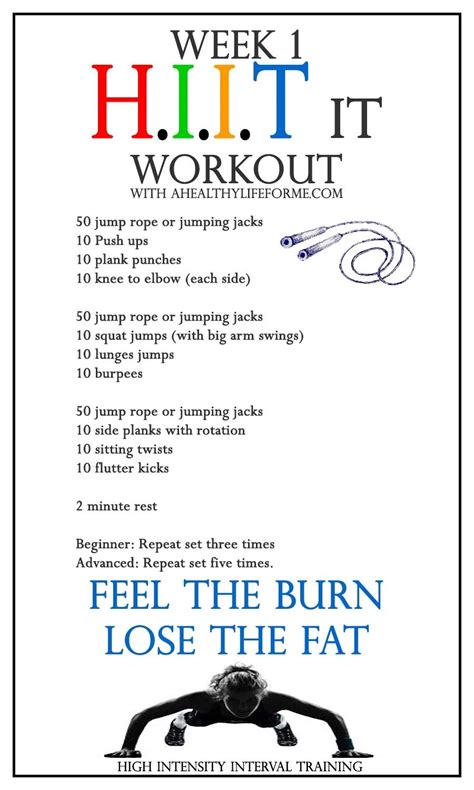 WEEK 1
H.I.I.T IT
WORKOUT
WITH AHEALTHYLIFEFORME.COM

50 jump rope or jumping jacks
10 Push ups
10 plank punches
10 knee to elbow (each side)

50 jump rope or jumping jacks
10 squat jumps (with big arm swings)
10 lunges jumps
10 burpees

50 jump rope or jumping jacks
10 side planks with rotation
10 sitting twists
10 flutter kicks

2 minute rest

Beginner: Repeat set three times
Advanced: Repeat set five times.

FEEL THE BURN
LOSE THE FAT

HIGH INTENSITY INTERVAL TRAINING